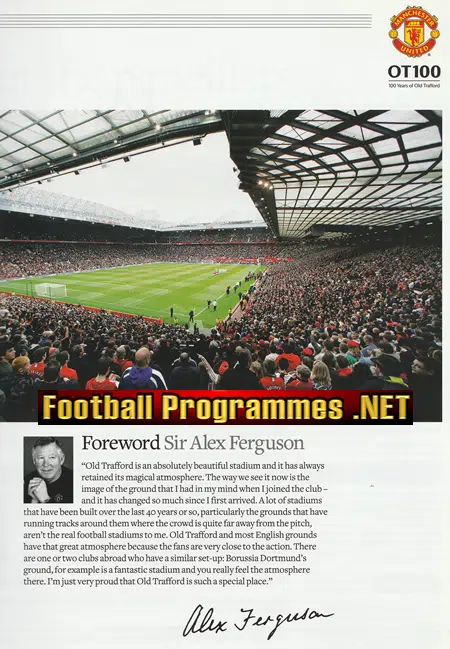 MANCHESTER UNITED

OT100
100 Years of Old Trafford

Football Programmes .NET

Foreword Sir Alex Ferguson

"Old Trafford is an absolutely beautiful stadium and it has always retained its magical atmosphere. The way we see it now is the image of the ground that I had in my mind when I joined the club – and it has changed so much since I first arrived. A lot of stadiums that have been built over the last 40 years or so, particularly the grounds that have running tracks around them where the crowd is quite far away from the pitch, aren't the real football stadiums to me. Old Trafford and most English grounds have that great atmosphere because the fans are very close to the action. There are one or two clubs abroad who have a similar set-up: Borussia Dortmund's ground, for example is a fantastic stadium and you really feel the atmosphere there. I'm just very proud that Old Trafford is such a special place."

Alex Ferguson